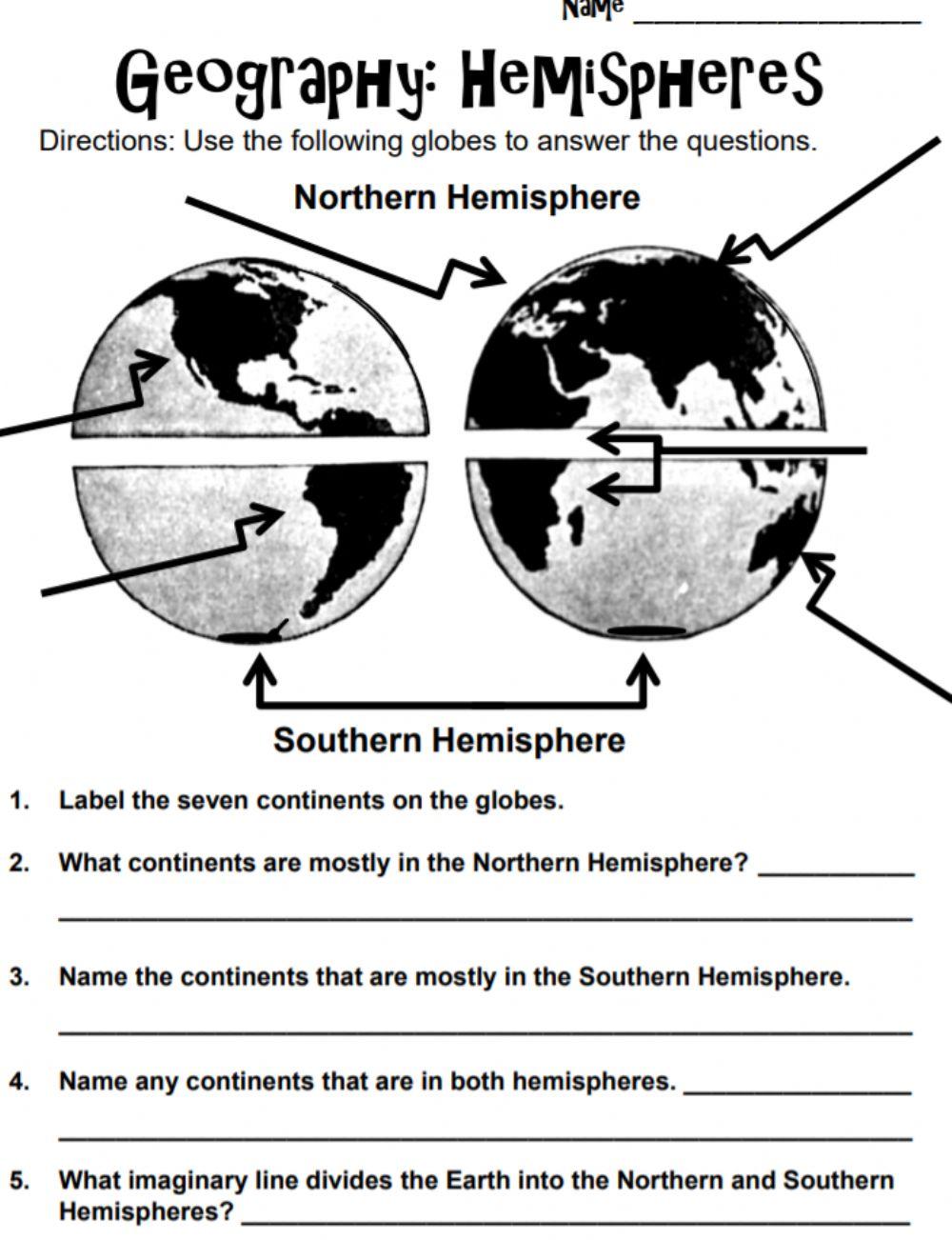 Name ____

Geography: Hemispheres

Directions: Use the following globes to answer the questions.

Northern Hemisphere

Southern Hemisphere

1. Label the seven continents on the globes.

2. What continents are mostly in the Northern Hemisphere? ____

____

3. Name the continents that are mostly in the Southern Hemisphere.

____

4. Name any continents that are in both hemispheres. ____

____

5. What imaginary line divides the Earth into the Northern and Southern Hemispheres? ____